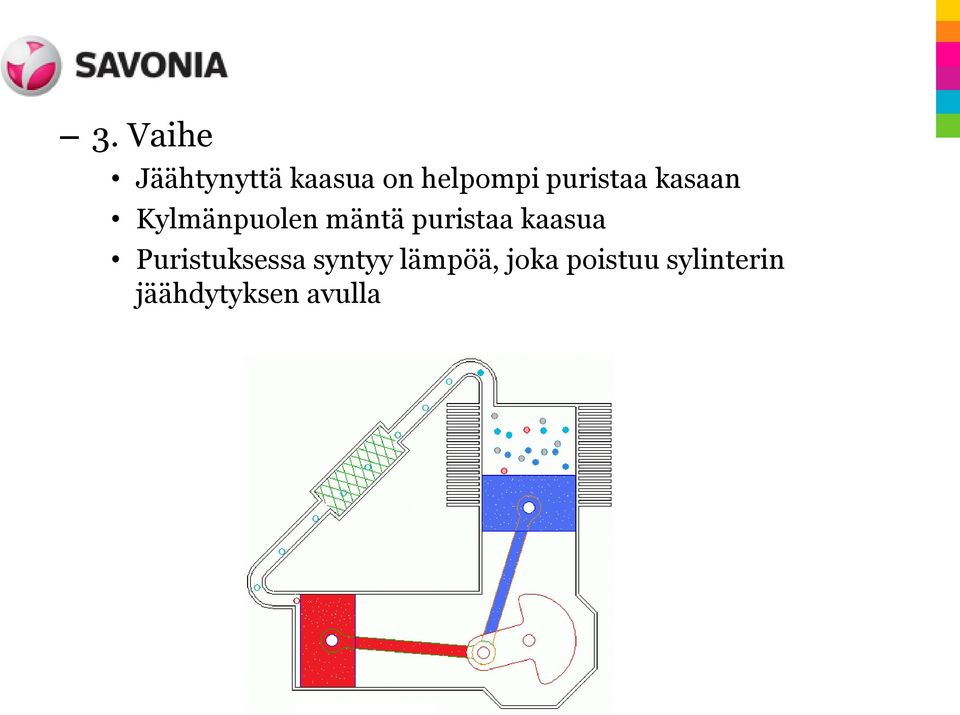 SAVONIA

– 3. Vaihe

• Jäähtynyttä kaasua on helpompi puristaa kasaan
• Kylmänpuolen mäntä puristaa kaasua
• Puristuksessa syntyy lämpöä, joka poistuu sylinterin jäähdytyksen avulla